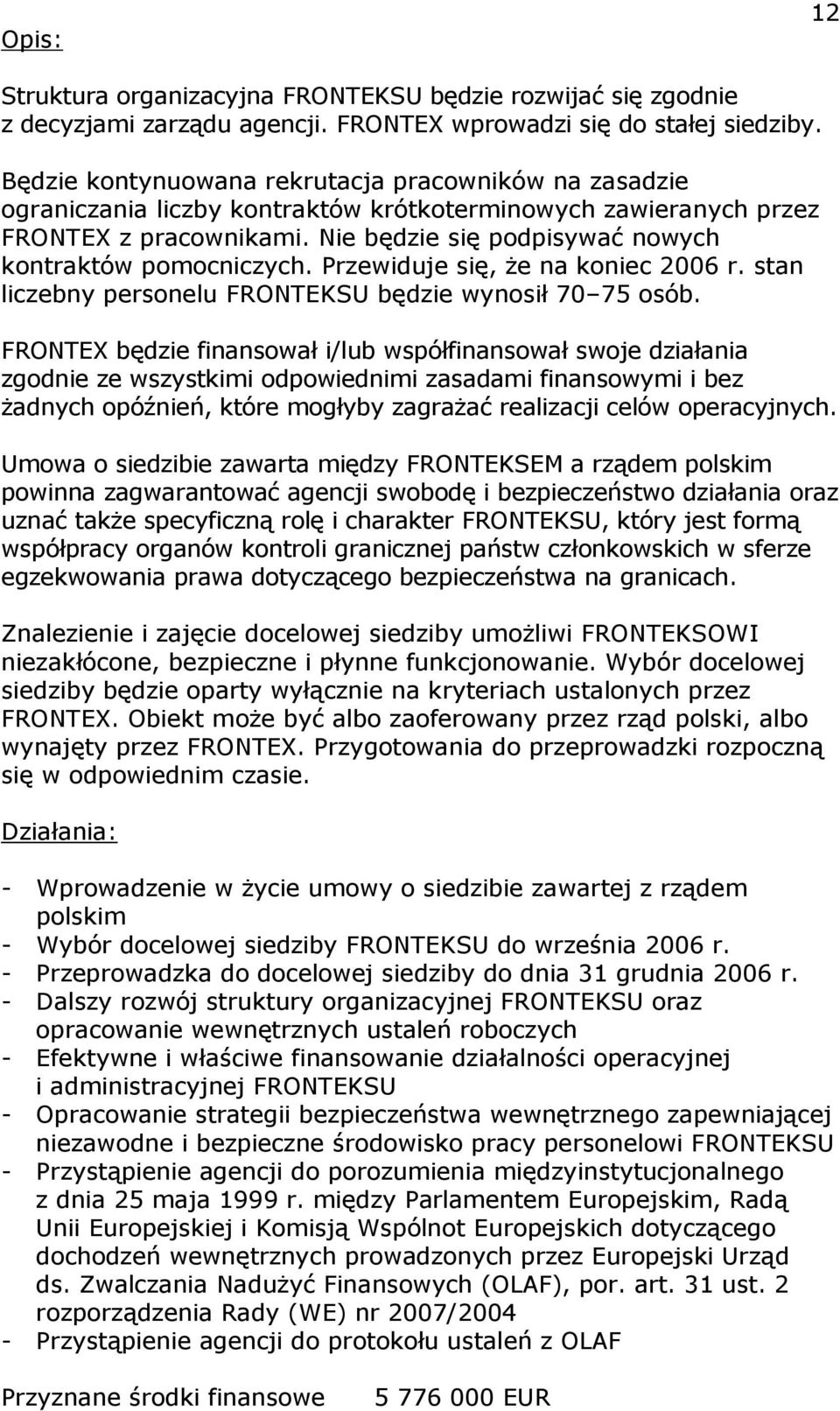 12

Opis:

Struktura organizacyjna FRONTEKSU będzie rozwijać się zgodnie z decyzjami zarządu agencji. FRONTEX wprowadzi się do stałej siedziby.

Będzie kontynuowana rekrutacja pracowników na zasadzie ograniczania liczby kontraktów krótkoterminowych zawieranych przez FRONTEX z pracownikami. Nie będzie się podpisywać nowych kontraktów pomocniczych. Przewiduje się, że na koniec 2006 r. stan liczebny personelu FRONTEKSU będzie wynosił 70–75 osób.

FRONTEX będzie finansował i/lub współfinansował swoje działania zgodnie ze wszystkimi odpowiednimi zasadami finansowymi i bez żadnych opóźnień, które mogłyby zagrażać realizacji celów operacyjnych.

Umowa o siedzibie zawarta między FRONTEKSEM a rządem polskim powinna zagwarantować agencji swobodę i bezpieczeństwo działania oraz uznać także specyficzną rolę i charakter FRONTEKSU, który jest formą współpracy organów kontroli granicznej państw członkowskich w sferze egzekwowania prawa dotyczącego bezpieczeństwa na granicach.

Znalezienie i zajęcie docelowej siedziby umożliwi FRONTEKSOWI niezakłócone, bezpieczne i płynne funkcjonowanie. Wybór docelowej siedziby będzie oparty wyłącznie na kryteriach ustalonych przez FRONTEX. Obiekt może być albo zaoferowany przez rząd polski, albo wynajęty przez FRONTEX. Przygotowania do przeprowadzki rozpoczną się w odpowiednim czasie.

Działania:

- Wprowadzenie w życie umowy o siedzibie zawartej z rządem polskim
- Wybór docelowej siedziby FRONTEKSU do września 2006 r.
- Przeprowadzka do docelowej siedziby do dnia 31 grudnia 2006 r.
- Dalszy rozwój struktury organizacyjnej FRONTEKSU oraz opracowanie wewnętrznych ustaleń roboczych
- Efektywne i właściwe finansowanie działalności operacyjnej i administracyjnej FRONTEKSU
- Opracowanie strategii bezpieczeństwa wewnętrznego zapewniającej niezawodne i bezpieczne środowisko pracy personelowi FRONTEKSU
- Przystąpienie agencji do porozumienia międzyinstytucjonalnego z dnia 25 maja 1999 r. między Parlamentem Europejskim, Radą Unii Europejskiej i Komisją Wspólnot Europejskich dotyczącego dochodzeń wewnętrznych prowadzonych przez Europejski Urząd ds. Zwalczania Nadużyć Finansowych (OLAF), por. art. 31 ust. 2 rozporządzenia Rady (WE) nr 2007/2004
- Przystąpienie agencji do protokołu ustaleń z OLAF

Przyznane środki finansowe 5 776 000 EUR